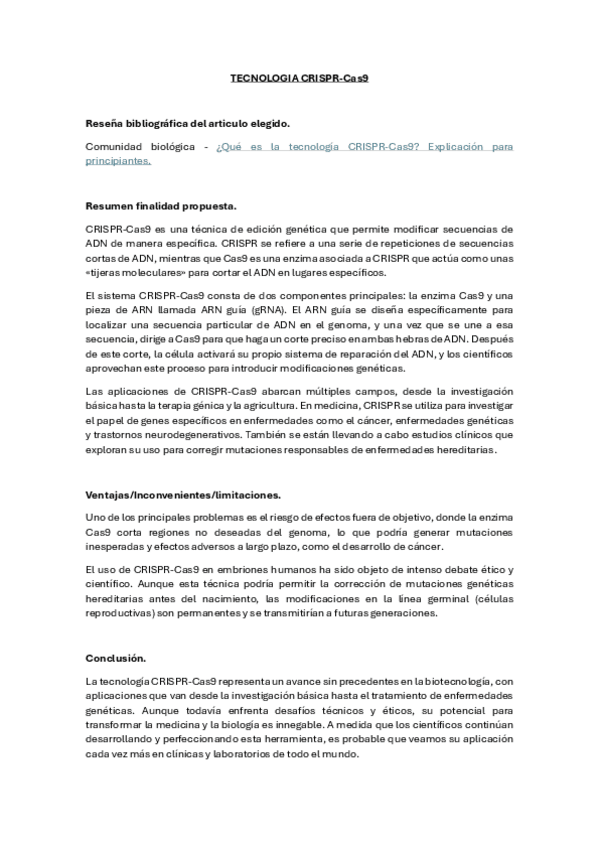 TECNOLOGIA CRISPR-Cas9

Reseña bibliográfica del articulo elegido.

Comunidad biológica - ¿Qué es la tecnología CRISPR-Cas9? Explicación para principiantes.

Resumen finalidad propuesta.

CRISPR-Cas9 es una técnica de edición genética que permite modificar secuencias de ADN de manera específica. CRISPR se refiere a una serie de repeticiones de secuencias cortas de ADN, mientras que Cas9 es una enzima asociada a CRISPR que actúa como unas «tijeras moleculares» para cortar el ADN en lugares específicos.

El sistema CRISPR-Cas9 consta de dos componentes principales: la enzima Cas9 y una pieza de ARN llamada ARN guía (gRNA). El ARN guía se diseña específicamente para localizar una secuencia particular de ADN en el genoma, y una vez que se une a esa secuencia, dirige a Cas9 para que haga un corte preciso en ambas hebras de ADN. Después de este corte, la célula activará su propio sistema de reparación del ADN, y los científicos aprovechan este proceso para introducir modificaciones genéticas.

Las aplicaciones de CRISPR-Cas9 abarcan múltiples campos, desde la investigación básica hasta la terapia génica y la agricultura. En medicina, CRISPR se utiliza para investigar el papel de genes específicos en enfermedades como el cáncer, enfermedades genéticas y trastornos neurodegenerativos. También se están llevando a cabo estudios clínicos que exploran su uso para corregir mutaciones responsables de enfermedades hereditarias.

Ventajas/Inconvenientes/limitaciones.

Uno de los principales problemas es el riesgo de efectos fuera de objetivo, donde la enzima Cas9 corta regiones no deseadas del genoma, lo que podría generar mutaciones inesperadas y efectos adversos a largo plazo, como el desarrollo de cáncer.

El uso de CRISPR-Cas9 en embriones humanos ha sido objeto de intenso debate ético y científico. Aunque esta técnica podría permitir la corrección de mutaciones genéticas hereditarias antes del nacimiento, las modificaciones en la línea germinal (células reproductivas) son permanentes y se transmitirían a futuras generaciones.

Conclusión.

La tecnología CRISPR-Cas9 representa un avance sin precedentes en la biotecnología, con aplicaciones que van desde la investigación básica hasta el tratamiento de enfermedades genéticas. Aunque todavía enfrenta desafíos técnicos y éticos, su potencial para transformar la medicina y la biología es innegable. A medida que los científicos continúan desarrollando y perfeccionando esta herramienta, es probable que veamos su aplicación cada vez más en clínicas y laboratorios de todo el mundo.